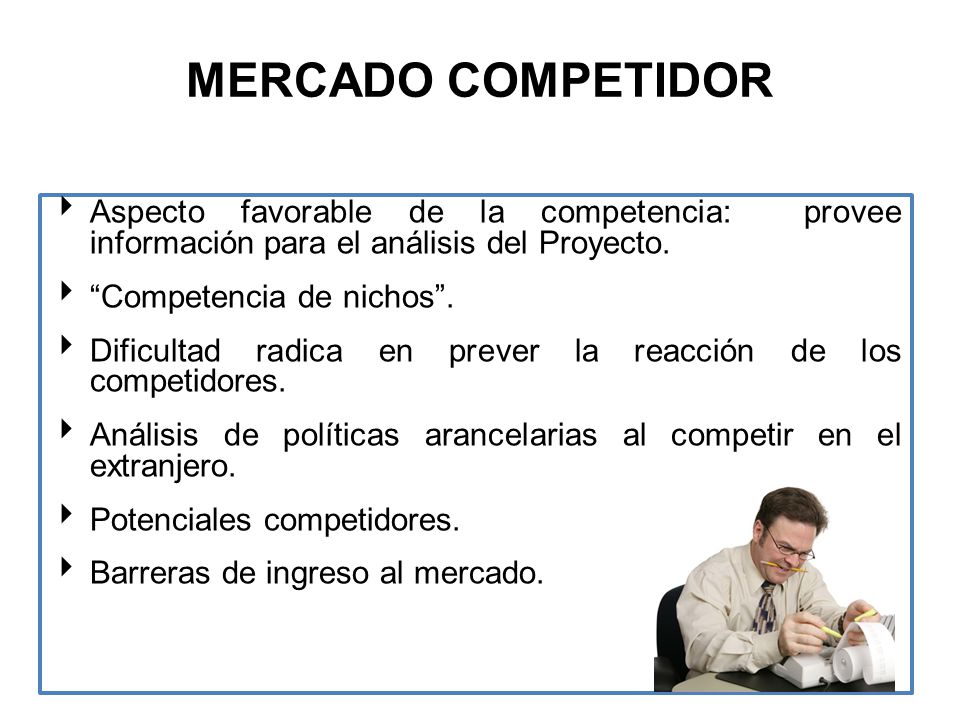 MERCADO COMPETIDOR

Aspecto favorable de la competencia: provee información para el análisis del Proyecto.

“Competencia de nichos”.

Dificultad radica en prever la reacción de los competidores.

Análisis de políticas arancelarias al competir en el extranjero.

Potenciales competidores.

Barreras de ingreso al mercado.